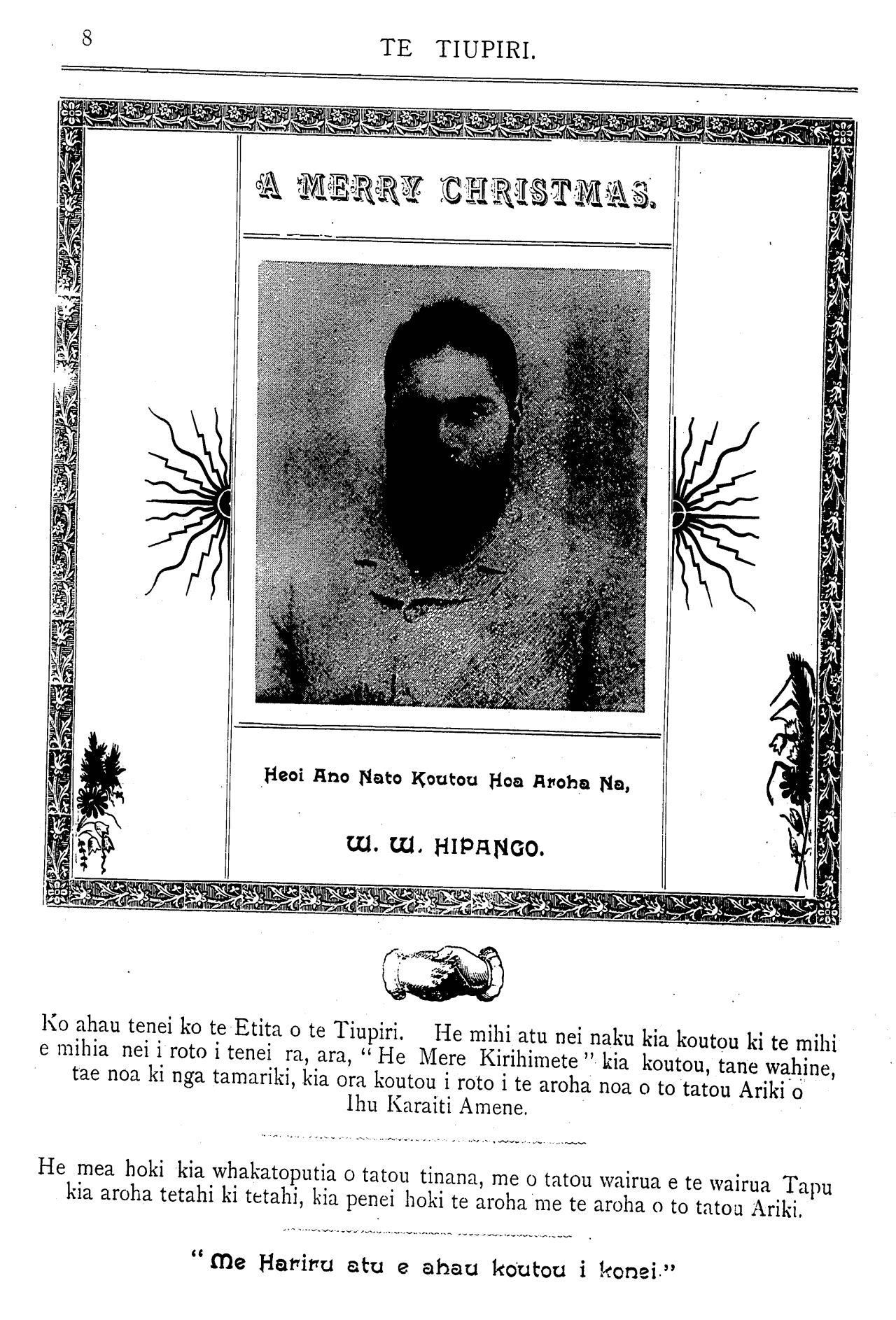 8

TE TIUPIRI.

A MERRY CHRISTMAS.

Heoi Ano Nato Koutou Hoa Aroha Na,

W. W. HIPANGO.

Ko ahau tenei ko te Etita o te Tiupiri. He mihi atu nei naku kia koutou ki te mihi e mihia nei i roto i tenei ra, ara, "He Mere Kirihimete" kia koutou, tane wahine, tae noa ki nga tamariki, kia ora koutou i roto i te aroha noa o to tatou Ariki o Ihu Karaiti Amene.

He mea hoki kia whakatoputia o tatou tinana, me o tatou wairua e te wairua Tapu kia aroha tetahi ki tetahi, kia penei hoki te aroha me te aroha o to tatou Ariki.

"Me Hariru atu e ahau koutou i konei."